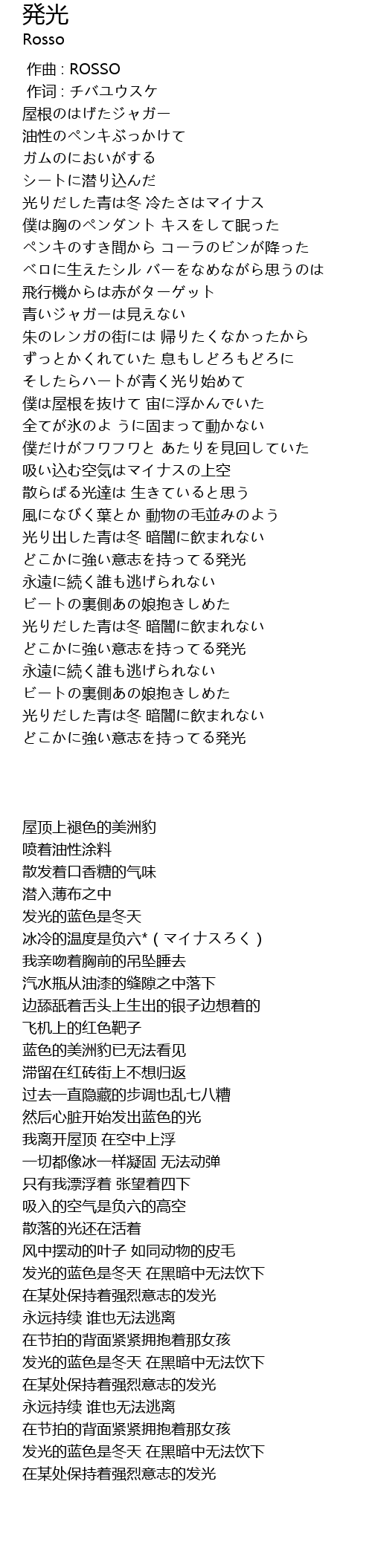 発光
Rosso

作曲 : ROSSO
作词 : チバユウスケ
屋根のはげたジャガー
油性のペンキぶっかけて
ガムのにおいがする
シートに潜り込んだ
光りだした青は冬 冷たさはマイナス
僕は胸のペンダント キスをして眠った
ペンキのすき間から コーラのビンが降った
ベロに生えたシル バーをなめながら思うのは
飛行機からは赤がターゲット
青いジャガーは見えない
朱のレンガの街には 帰りたくなかったから
ずっとかくれていた 息もしどろもどろに
そしたらハートが青く光り始めて
僕は屋根を抜けて 宙に浮かんでいた
全てが氷のよ うに固まって動かない
僕だけがフワフワと あたりを見回していた
吸い込む空気はマイナスの上空
散らばる光達は 生きていると思う
風になびく葉とか 動物の毛並みのよう
光り出した青は冬 暗闇に飲まれない
どこかに強い意志を持ってる発光
永遠に続く誰も逃げられない
ビートの裏側あの娘抱きしめた
光りだした青は冬 暗闇に飲まれない
どこかに強い意志を持ってる発光
永遠に続く誰も逃げられない
ビートの裏側あの娘抱きしめた
光りだした青は冬 暗闇に飲まれない
どこかに強い意志を持ってる発光

屋顶上褪色的美洲豹
喷着油性涂料
散发着口香糖的气味
潜入薄布之中
发光的蓝色是冬天
冰冷的温度是负六*（マイナスろく）
我亲吻着胸前的吊坠睡去
汽水瓶从油漆的缝隙之中落下
边舔舐着舌头上生出的银子边想着的
飞机上的红色靶子
蓝色的美洲豹已无法看见
滞留在红砖街上不想归返
过去一直隐藏的步调也乱七八糟
然后心脏开始发出蓝色的光
我离开屋顶 在空中上浮
一切都像冰一样凝固 无法动弹
只有我漂浮着 张望着四下
吸入的空气是负六的高空
散落的光还在活着
风中摆动的叶子 如同动物的皮毛
发光的蓝色是冬天 在黑暗中无法饮下
在某处保持着强烈意志的发光
永远持续 谁也无法逃离
在节拍的背面紧紧拥抱着那女孩
发光的蓝色是冬天 在黑暗中无法饮下
在某处保持着强烈意志的发光
永远持续 谁也无法逃离
在节拍的背面紧紧拥抱着那女孩
发光的蓝色是冬天 在黑暗中无法饮下
在某处保持着强烈意志的发光